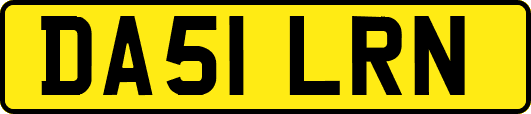 DA51 LRN